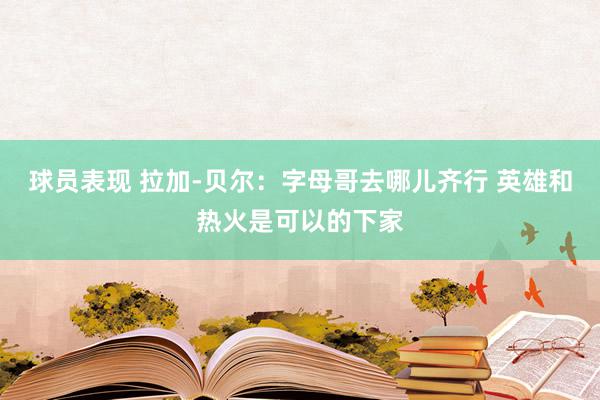 球员表现 拉加-贝尔：字母哥去哪儿齐行 英雄和热火是可以的下家